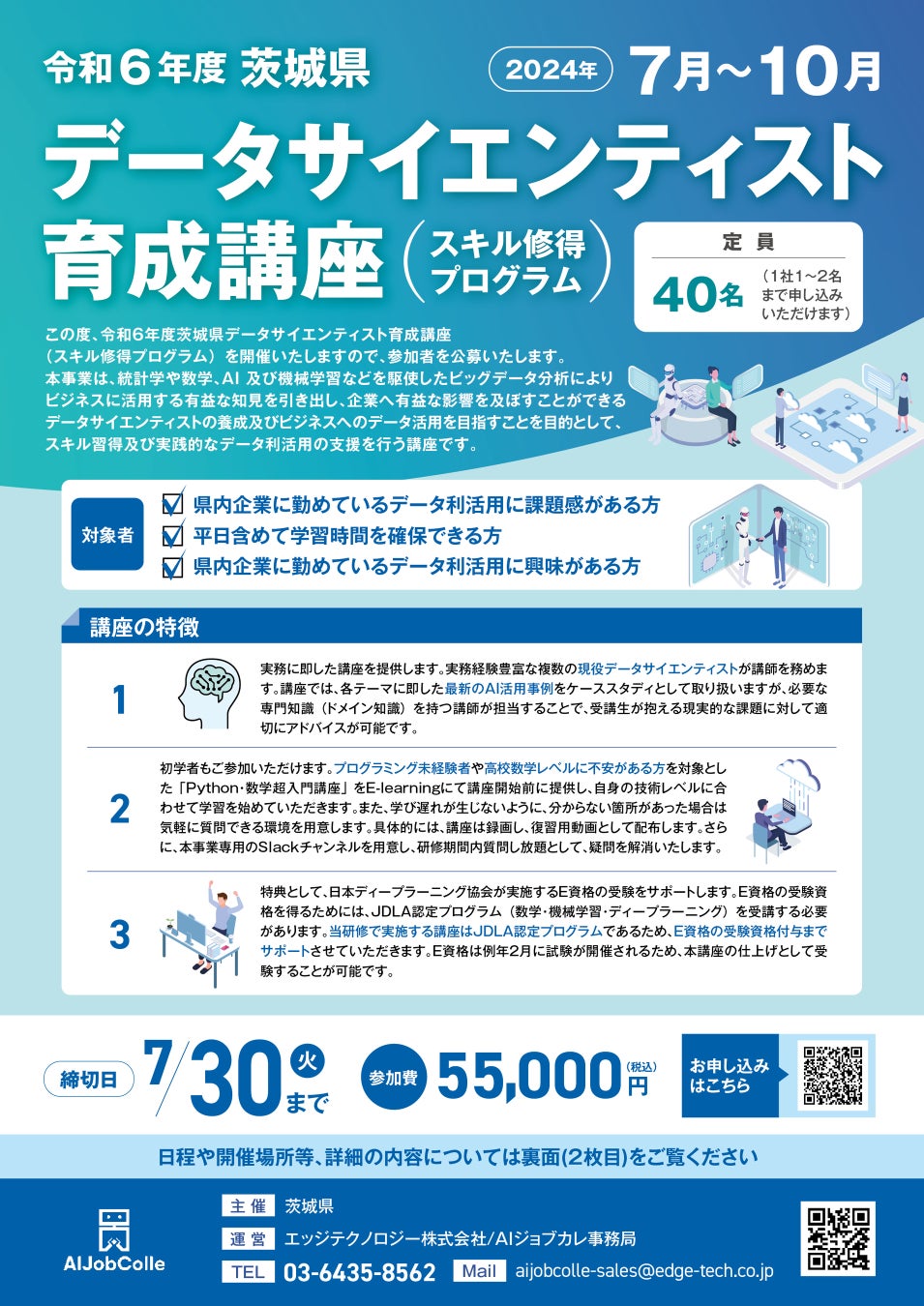 令和６年度 茨城県

2024年 7月～10月

データサイエンティスト育成講座（スキル修得プログラム）

定員
40名（1社1～2名まで申し込みいただけます）

この度、令和6年度茨城県データサイエンティスト育成講座（スキル修得プログラム）を開催いたしますので、参加者を公募いたします。
本事業は、統計学や数学、AI 及び機械学習などを駆使したビッグデータ分析によりビジネスに活用する有益な知見を引き出し、企業へ有益な影響を及ぼすことができるデータサイエンティストの養成及びビジネスへのデータ活用を目指すことを目的として、スキル習得及び実践的なデータ利活用の支援を行う講座です。

対象者
県内企業に勤めているデータ利活用に課題感がある方
平日含めて学習時間を確保できる方
県内企業に勤めているデータ利活用に興味がある方

講座の特徴

1
実務に即した講座を提供します。実務経験豊富な複数の現役データサイエンティストが講師を務めます。講座では、各テーマに即した最新のAI活用事例をケーススタディとして取り扱いますが、必要な専門知識（ドメイン知識）を持つ講師が担当することで、受講生が抱える現実的な課題に対して適切にアドバイスが可能です。

2
初学者もご参加いただけます。プログラミング未経験者や高校数学レベルに不安がある方を対象とした「Python・数学超入門講座」をE-learningにて講座開始前に提供し、自身の技術レベルに合わせて学習を始めていただきます。また、学び遅れが生じないように、分からない箇所があった場合は気軽に質問できる環境を用意します。具体的には、講座は録画し、復習用動画として配布します。さらに、本事業専用のSlackチャンネルを用意し、研修期間内質問し放題として、疑問を解消いたします。

3
特典として、日本ディープラーニング協会が実施するE資格の受験をサポートします。E資格の受験資格を得るためには、JDLA認定プログラム（数学・機械学習・ディープラーニング）を受講する必要があります。当研修で実施する講座はJDLA認定プログラムであるため、E資格の受験資格付与までサポートさせていただきます。E資格は例年2月に試験が開催されるため、本講座の仕上げとして受験することが可能です。

締切日 7/30 火 まで

参加費 55,000円（税込）

お申し込みはこちら

日程や開催場所等、詳細の内容については裏面(2枚目)をご覧ください

AIJobColle

主催 茨城県
運営 エッジテクノロジー株式会社/AIジョブカレ事務局
TEL 03-6435-8562 Mail aijobcolle-sales@edge-tech.co.jp